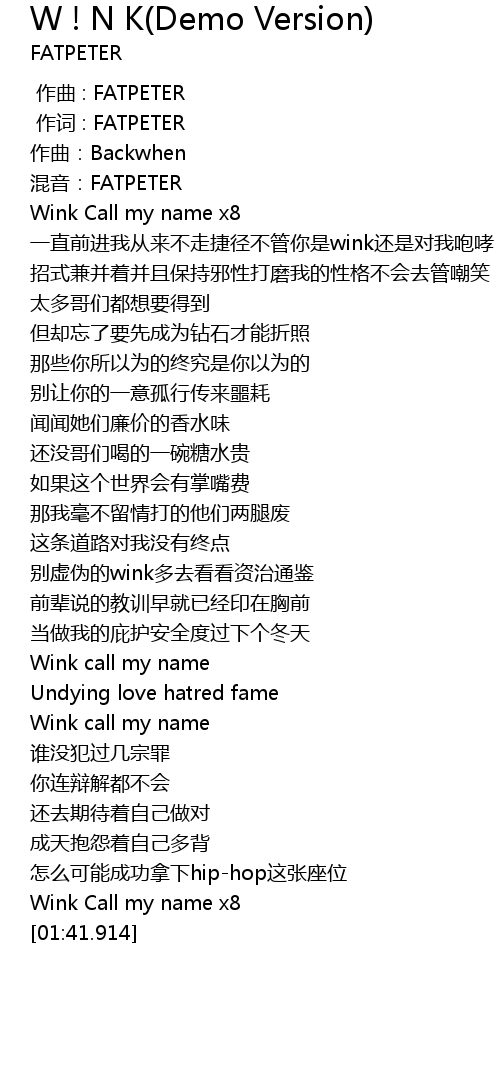 W ! N K(Demo Version)
FATPETER

作曲 : FATPETER
作词 : FATPETER
作曲：Backwhen
混音：FATPETER
Wink Call my name x8
一直前进我从来不走捷径不管你是wink还是对我咆哮
招式兼并着并且保持邪性打磨我的性格不会去管嘲笑
太多哥们都想要得到
但却忘了要先成为钻石才能折照
那些你所以为的终究是你以为的
别让你的一意孤行传来噩耗
闻闻她们廉价的香水味
还没哥们喝的一碗糖水贵
如果这个世界会有掌嘴费
那我毫不留情打的他们两腿废
这条道路对我没有终点
别虚伪的wink多去看看资治通鉴
前辈说的教训早就已经印在胸前
当做我的庇护安全度过下个冬天
Wink call my name
Undying love hatred fame
Wink call my name
谁没犯过几宗罪
你连辩解都不会
还去期待着自己做对
成天抱怨着自己多背
怎么可能成功拿下hip-hop这张座位
Wink Call my name x8
[01:41.914]